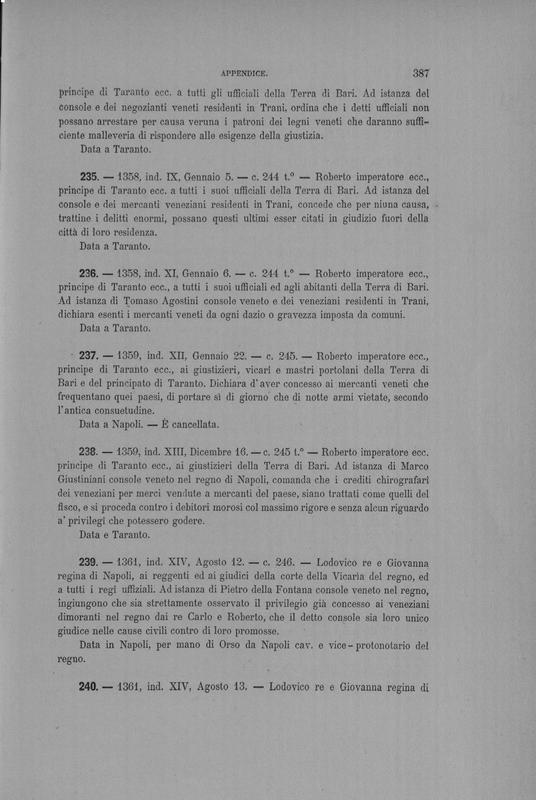 APPENDICE. 387

principe di Taranto ecc. a tutti gli ufficiali della Terra di Bari. Ad istanza del console e dei negozianti veneti residenti in Trani, ordina che i detti ufficiali non possano arrestare per causa veruna i patroni dei legni veneti che daranno sufficiente malleveria di rispondere alle esigenze della giustizia.
Data a Taranto.

235. — 1358, ind. IX, Gennaio 5. — c. 244 t.° — Roberto imperatore ecc., principe di Taranto ecc. a tutti i suoi ufficiali della Terra di Bari. Ad istanza del console e dei mercanti veneziani residenti in Trani, concede che per niuna causa, trattine i delitti enormi, possano questi ultimi esser citati in giudizio fuori della città di loro residenza.
Data a Taranto.

236. — 1358, ind. XI, Gennaio 6. — c. 244 t.° — Roberto imperatore ecc., principe di Taranto ecc., a tutti i suoi ufficiali ed agli abitanti della Terra di Bari. Ad istanza di Tomaso Agostini console veneto e dei veneziani residenti in Trani, dichiara esenti i mercanti veneti da ogni dazio o gravezza imposta da comuni.
Data a Taranto.

237. — 1359, ind. XII, Gennaio 22. — c. 245. — Roberto imperatore ecc., principe di Taranto ecc., ai giustizieri, vicari e mastri portolani della Terra di Bari e del principato di Taranto. Dichiara d'aver concesso ai mercanti veneti che frequentano quei paesi, di portare sì di giorno che di notte armi vietate, secondo l'antica consuetudine.
Data a Napoli. — È cancellata.

238. — 1359, ind. XIII, Dicembre 16. — c. 245 t.° — Roberto imperatore ecc. principe di Taranto ecc., ai giustizieri della Terra di Bari. Ad istanza di Marco Giustiniani console veneto nel regno di Napoli, comanda che i crediti chirografari dei veneziani per merci vendute a mercanti del paese, siano trattati come quelli del fisco, e si proceda contro i debitori morosi col massimo rigore e senza alcun riguardo a' privilegi che potessero godere.
Data e Taranto.

239. — 1361, ind. XIV, Agosto 12. — c. 246. — Lodovico re e Giovanna regina di Napoli, ai reggenti ed ai giudici della corte della Vicaria del regno, ed a tutti i regi uffiziali. Ad istanza di Pietro della Fontana console veneto nel regno, ingiungono che sia strettamente osservato il privilegio già concesso ai veneziani dimoranti nel regno dai re Carlo e Roberto, che il detto console sia loro unico giudice nelle cause civili contro di loro promosse.
Data in Napoli, per mano di Orso da Napoli cav. e vice-protonotario del regno.

240. — 1361, ind. XIV, Agosto 13. — Lodovico re e Giovanna regina di